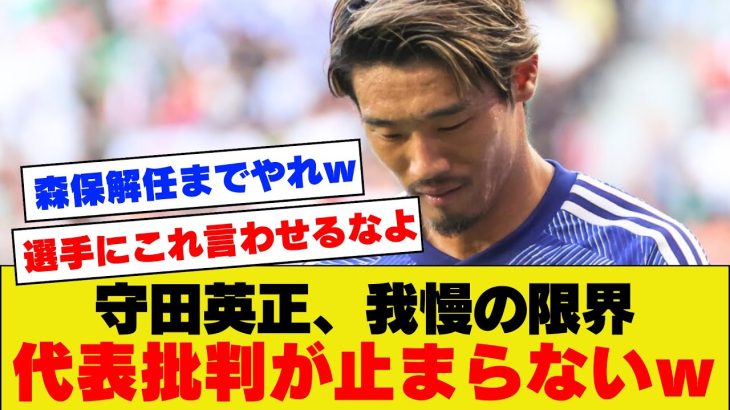 森保解任までやれw

選手にこれ言わせるなよ

守田英正、我慢の限界
代表批判が止まらないw